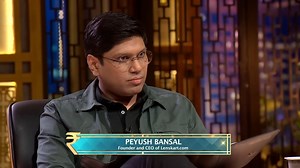 ₹
PEYUSH BANSAL
Founder and CEO of Lenskart.com